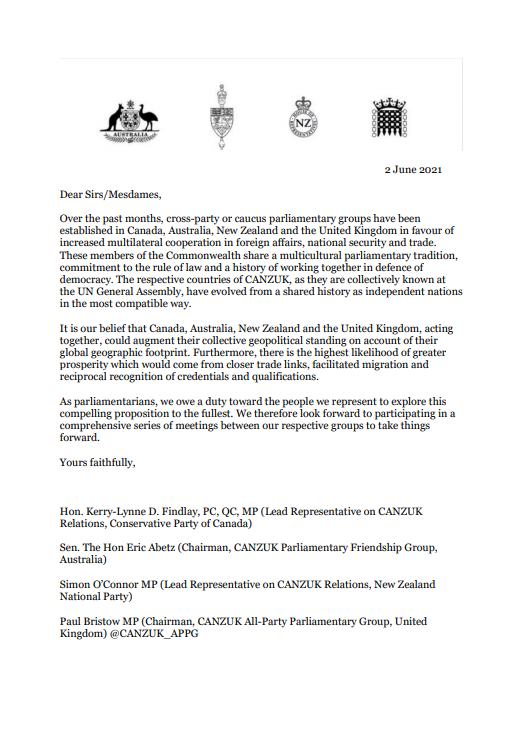 AUSTRALIA

NZ

2 June 2021

Dear Sirs/Mesdames,

Over the past months, cross-party or caucus parliamentary groups have been established in Canada, Australia, New Zealand and the United Kingdom in favour of increased multilateral cooperation in foreign affairs, national security and trade. These members of the Commonwealth share a multicultural parliamentary tradition, commitment to the rule of law and a history of working together in defence of democracy. The respective countries of CANZUK, as they are collectively known at the UN General Assembly, have evolved from a shared history as independent nations in the most compatible way.

It is our belief that Canada, Australia, New Zealand and the United Kingdom, acting together, could augment their collective geopolitical standing on account of their global geographic footprint. Furthermore, there is the highest likelihood of greater prosperity which would come from closer trade links, facilitated migration and reciprocal recognition of credentials and qualifications.

As parliamentarians, we owe a duty toward the people we represent to explore this compelling proposition to the fullest. We therefore look forward to participating in a comprehensive series of meetings between our respective groups to take things forward.

Yours faithfully,

Hon. Kerry-Lynne D. Findlay, PC, QC, MP (Lead Representative on CANZUK Relations, Conservative Party of Canada)

Sen. The Hon Eric Abetz (Chairman, CANZUK Parliamentary Friendship Group, Australia)

Simon O'Connor MP (Lead Representative on CANZUK Relations, New Zealand National Party)

Paul Bristow MP (Chairman, CANZUK All-Party Parliamentary Group, United Kingdom) @CANZUK_APPG